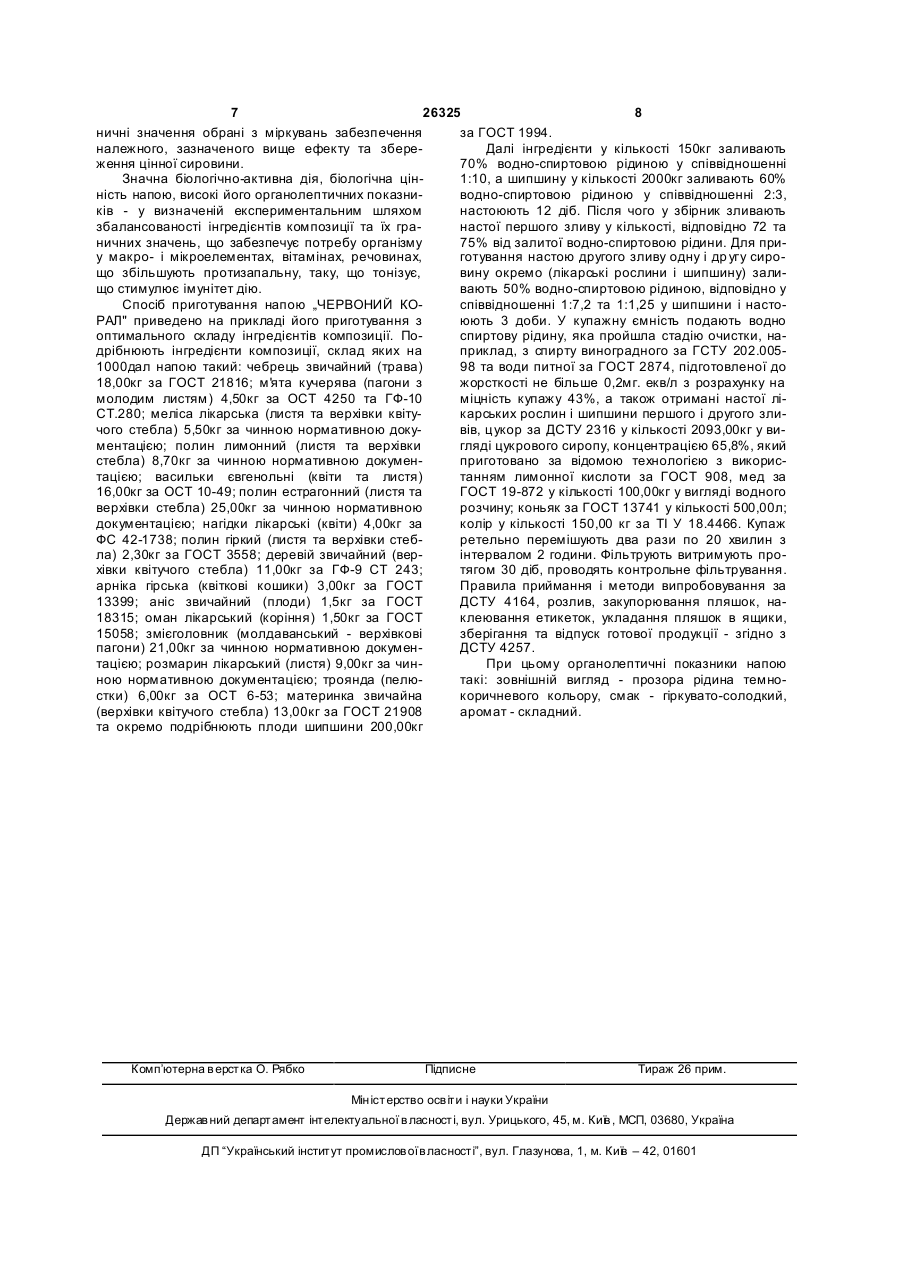 7 26325 8

ничні значення обрані з міркувань забезпечення належного, зазначеного вище ефекту та збереження цінної сировини.

Значна біологічно-активна дія, біологічна цінність напою, високі його органолептичних показників - у визначеній експериментальним шляхом збалансованості інгредієнтів композиції та їх граничних значень, що забезпечує потребу організму у макро- і мікроелементах, вітамінах, речовинах, що збільшують протизапальну, таку, що тонізує, що стимулює імунітет дію.

Спосіб приготування напою „ЧЕРВОНИЙ КОРАЛ" приведено на прикладі його приготування з оптимального складу інгредієнтів композиції. Подрібнюють інгредієнти композиції, склад яких на 1000дал напою такий: чебрець звичайний (трава) 18,00кг за ГОСТ 21816; м'ята кучерява (пагони з молодим листям) 4,50кг за ОСТ 4250 та ГФ-10 СТ.280; меліса лікарська (листя та верхівки квітучого стебла) 5,50кг за чинною нормативною документацією; полин лимонний (листя та верхівки стебла) 8,70кг за чинною нормативною документацією; васильки євгенольні (квіти та листя) 16,00кг за ОСТ 10-49; полин естрагонний (листя та верхівки стебла) 25,00кг за чинною нормативною документацією; нагідки лікарські (квіти) 4,00кг за ФС 42-1738; полин гіркий (листя та верхівки стебла) 2,30кг за ГОСТ 3558; деревій звичайний (верхівки квітучого стебла) 11,00кг за ГФ-9 СТ 243; арніка гірська (квіткові кошики) 3,00кг за ГОСТ 13399; аніс звичайний (плоди) 1,5кг за ГОСТ 18315; оман лікарський (коріння) 1,50кг за ГОСТ 15058; змієголовник (молдаванський - верхівкові пагони) 21,00кг за чинною нормативною документацією; розмарин лікарський (листя) 9,00кг за чинною нормативною документацією; троянда (пелюстки) 6,00кг за ОСТ 6-53; материнка звичайна (верхівки квітучого стебла) 13,00кг за ГОСТ 21908 та окремо подрібнюють плоди шипшини 200,00кг за ГОСТ 1994.

Далі інгредієнти у кількості 150кг заливають 70% водно-спиртовою рідиною у співвідношенні 1:10, а шипшину у кількості 2000кг заливають 60% водно-спиртовою рідиною у співвідношенні 2:3, настоюють 12 діб. Після чого у збірник зливають настої першого зливу у кількості, відповідно 72 та 75% від залитої водно-спиртовою рідини. Для приготування настою другого зливу одну і другу сировину окремо (лікарські рослини і шипшину) заливають 50% водно-спиртовою рідиною, відповідно у співвідношенні 1:7,2 та 1:1,25 у шипшини і настоюють 3 доби. У купажну ємність подають водно спиртову рідину, яка пройшла стадію очистки, наприклад, з спирту виноградного за ГСТУ 202.005-98 та води питної за ГОСТ 2874, підготовленої до жорсткості не більше 0,2мг. екв/л з розрахунку на міцність купажу 43%, а також отримані настої лікарських рослин і шипшини першого і другого зливів, цукор за ДСТУ 2316 у кількості 2093,00кг у вигляді цукрового сиропу, концентрацією 65,8%, який приготовано за відомою технологією з використанням лимонної кислоти за ГОСТ 908, мед за ГОСТ 19-872 у кількості 100,00кг у вигляді водного розчину; коньяк за ГОСТ 13741 у кількості 500,00л; колір у кількості 150,00 кг за ТІ У 18.4466. Купаж ретельно перемішують два рази по 20 хвилин з інтервалом 2 години. Фільтрують витримують протягом 30 діб, проводять контрольне фільтрування. Правила приймання і методи випробовування за ДСТУ 4164, розлив, закупорювання пляшок, наклеювання етикеток, укладання пляшок в ящики, зберігання та відпуск готової продукції - згідно з ДСТУ 4257.

При цьому органолептичні показники напою такі: зовнішній вигляд - прозора рідина темно-коричневого кольору, смак - гіркувато-солодкий, аромат - складний.

Комп'ютерна верстка О. Рябко Підписне Тираж 26 прим.

Міністерство освіти і науки України
Державний департамент інтелектуальної власності, вул. Урицького, 45, м. Київ, МСП, 03680, Україна

ДП "Український інститут промислової власності", вул. Глазунова, 1, м. Київ – 42, 01601